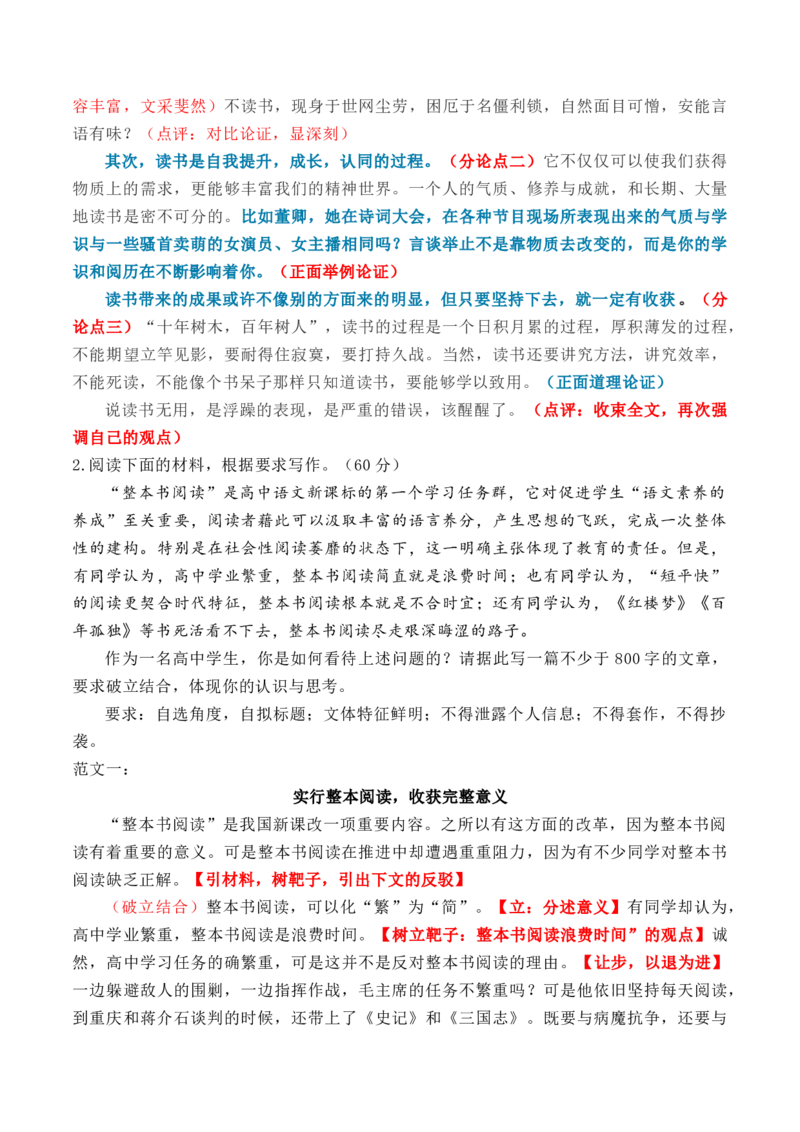 容丰富，文采斐然）不读书，现身于世网尘劳，困厄于名僵利锁，自然面目可憎，安能言语有味？（点评：对比论证，显深刻）

其次，读书是自我提升，成长，认同的过程。（分论点二）它不仅仅可以使我们获得物质上的需求，更能够丰富我们的精神世界。一个人的气质、修养与成就，和长期、大量地读书是密不可分的。比如董卿，她在诗词大会，在各种节目现场所表现出来的气质与学识与一些骚首卖萌的女演员、女主播相同吗？言谈举止不是靠物质去改变的，而是你的学识和阅历在不断影响着你。（正面举例论证）

读书带来的成果或许不像别的方面来的明显，但只要坚持下去，就一定有收获。（分论点三）“十年树木，百年树人”，读书的过程是一个日积月累的过程，厚积薄发的过程，不能期望立竿见影，要耐得住寂寞，要打持久战。当然，读书还要讲究方法，讲究效率，不能死读，不能像个书呆子那样只知道读书，要能够学以致用。（正面道理论证）

说读书无用，是浮躁的表现，是严重的错误，该醒醒了。（点评：收束全文，再次强调自己的观点）

2.阅读下面的材料，根据要求写作。（60分）

“整本书阅读”是高中语文新课标的第一个学习任务群，它对促进学生“语文素养的养成”至关重要，阅读者藉此可以汲取丰富的语言养分，产生思想的飞跃，完成一次整体性的建构。特别是在社会性阅读萎靡的状态下，这一明确主张体现了教育的责任。但是，有同学认为，高中学业繁重，整本书阅读简直就是浪费时间；也有同学认为，“短平快”的阅读更契合时代特征，整本书阅读根本就是不合时宜；还有同学认为，《红楼梦》《百年孤独》等书死活看不下去，整本书阅读尽走艰深晦涩的路子。

作为一名高中学生，你是如何看待上述问题的？请据此写一篇不少于800字的文章，要求破立结合，体现你的认识与思考。

要求：自选角度，自拟标题；文体特征鲜明；不得泄露个人信息；不得套作，不得抄袭。

范文一：

实行整本阅读，收获完整意义

“整本书阅读”是我国新课改一项重要内容。之所以有这方面的改革，因为整本书阅读有着重要的意义。可是整本书阅读在推进中却遭遇重重阻力，因为有不少同学对整本书阅读缺乏正解。【引材料，树靶子，引出下文的反驳】

（破立结合）整本书阅读，可以化“繁”为“简”。【立：分述意义】有同学却认为，高中学业繁重，整本书阅读是浪费时间。【树立靶子：整本书阅读浪费时间”的观点】诚然，高中学习任务的确繁重，可是这并不是反对整本书阅读的理由。【让步，以退为进】一边躲避敌人的围剿，一边指挥作战，毛主席的任务不繁重吗？可是他依旧坚持每天阅读，到重庆和蒋介石谈判的时候，还带上了《史记》和《三国志》。既要与病魔抗争，还要与